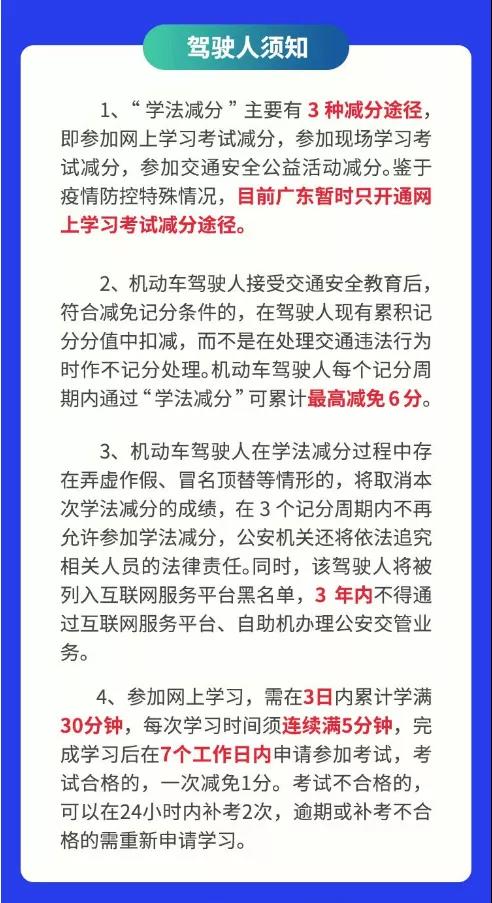 驾驶人须知

1、“学法减分”主要有 3 种减分途径，即参加网上学习考试减分，参加现场学习考试减分，参加交通安全公益活动减分。鉴于疫情防控特殊情况，目前广东暂时只开通网上学习考试减分途径。

2、机动车驾驶人接受交通安全教育后，符合减免记分条件的，在驾驶人现有累积记分分值中扣减，而不是在处理交通违法行为时作不记分处理。机动车驾驶人每个记分周期内通过“学法减分”可累计最高减免 6 分。

3、机动车驾驶人在学法减分过程中存在弄虚作假、冒名顶替等情形的，将取消本次学法减分的成绩，在 3 个记分周期内不再允许参加学法减分，公安机关还将依法追究相关人员的法律责任。同时，该驾驶人将被列入互联网服务平台黑名单，3 年内不得通过互联网服务平台、自助机办理公安交管业务。

4、参加网上学习，需在3日内累计学满30分钟，每次学习时间须连续满5分钟，完成学习后在7个工作日内申请参加考试，考试合格的，一次减免1分。考试不合格的，可以在24小时内补考2次，逾期或补考不合格的需重新申请学习。